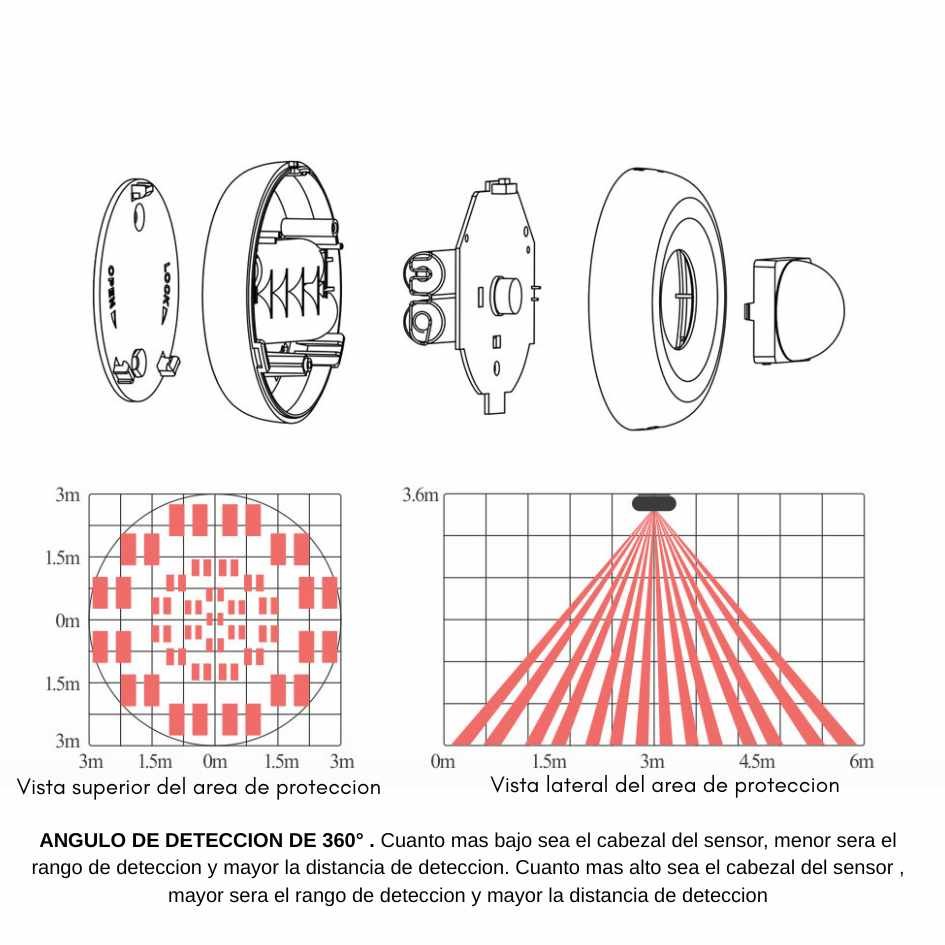 OPEN
LOOK

3m
1.5m
0m
1.5m
3m
3m 1.5m 0m 1.5m 3m
Vista superior del area de proteccion

3.6m
0m 1.5m 3m 4.5m 6m
Vista lateral del area de proteccion

**ANGULO DE DETECCION DE 360° .** Cuanto mas bajo sea el cabezal del sensor, menor sera el rango de deteccion y mayor la distancia de deteccion. Cuanto mas alto sea el cabezal del sensor , mayor sera el rango de deteccion y mayor la distancia de deteccion